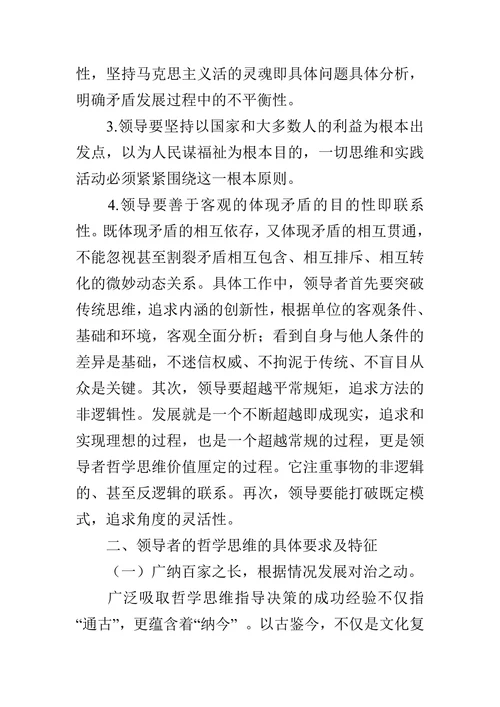 性，坚持马克思主义活的灵魂即具体问题具体分析，明确矛盾发展过程中的不平衡性。

3.领导要坚持以国家和大多数人的利益为根本出发点，以为人民谋福祉为根本目的，一切思维和实践活动必须紧紧围绕这一根本原则。

4.领导要善于客观的体现矛盾的目的性即联系性。既体现矛盾的相互依存，又体现矛盾的相互贯通，不能忽视甚至割裂矛盾相互包含、相互排斥、相互转化的微妙动态关系。具体工作中，领导者首先要突破传统思维，追求内涵的创新性，根据单位的客观条件、基础和环境，客观全面分析；看到自身与他人条件的差异是基础，不迷信权威、不拘泥于传统、不盲目从众是关键。其次，领导要超越平常规矩，追求方法的非逻辑性。发展就是一个不断超越即成现实，追求和实现理想的过程，也是一个超越常规的过程，更是领导者哲学思维价值厘定的过程。它注重事物的非逻辑的、甚至反逻辑的联系。再次，领导要能打破既定模式，追求角度的灵活性。

二、领导者的哲学思维的具体要求及特征

（一）广纳百家之长，根据情况发展对治之动。

广泛吸取哲学思维指导决策的成功经验不仅指“通古”，更蕴含着“纳今” 。以古鉴今，不仅是文化复